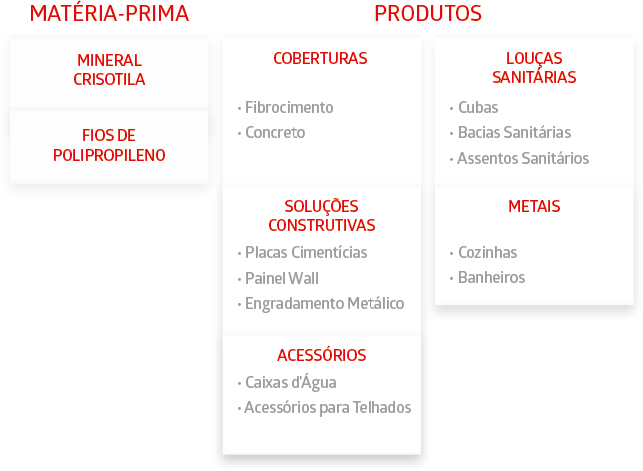 MATÉRIA-PRIMA

MINERAL CRISOTILA

FIOS DE POLIPROPILENO

PRODUTOS

COBERTURAS

• Fibrocimento
• Concreto

SOLUÇÕES CONSTRUTIVAS

• Placas Cimentícias
• Painel Wall
• Engradamento Metálico

ACESSÓRIOS

• Caixas d'Água
• Acessórios para Telhados

LOUÇAS SANITÁRIAS

• Cubas
• Bacias Sanitárias
• Assentos Sanitários

METAIS

• Cozinhas
• Banheiros